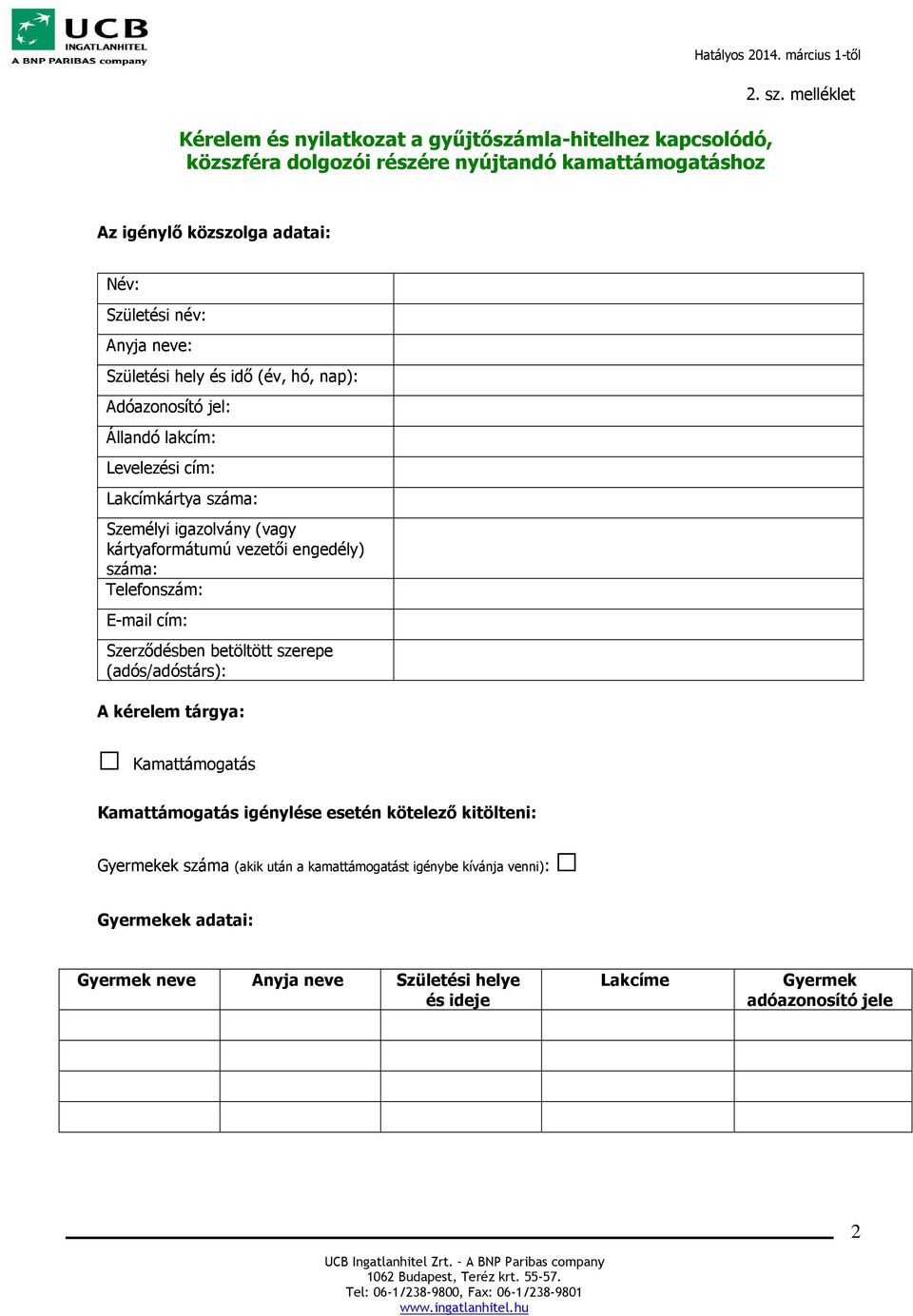 UCB INGATLANHITEL
A BNP PARIBAS company

Hatályos 2014. március 1-től

2. sz. melléklet

Kérelem és nyilatkozat a gyűjtőszámla-hitelhez kapcsolódó, közszféra dolgozói részére nyújtandó kamattámogatáshoz

Az igénylő közszolga adatai:

| Név: | |
|---|---|
| Születési név: | |
| Anyja neve: | |
| Születési hely és idő (év, hó, nap): | |
| Adóazonosító jel: | |
| Állandó lakcím: | |
| Levelezési cím: | |
| Lakcímkártya száma: | |
| Személyi igazolvány (vagy kártyaformátumú vezetői engedély) száma: | |
| Telefonszám: | |
| E-mail cím: | |
| Szerződésben betöltött szerepe (adós/adóstárs): | |

A kérelem tárgya:

☐ Kamattámogatás

Kamattámogatás igénylése esetén kötelező kitölteni:

Gyermekek száma (akik után a kamattámogatást igénybe kívánja venni): ☐

Gyermekek adatai:

| Gyermek neve | Anyja neve | Születési helye és ideje | Lakcíme | Gyermek adóazonosító jele |
|---|---|---|---|---|
| | | | | |
| | | | | |
| | | | | |
| | | | | |

2

UCB Ingatlanhitel Zrt. – A BNP Paribas company
1062 Budapest, Teréz krt. 55-57.
Tel: 06-1/238-9800, Fax: 06-1/238-9801
www.ingatlanhitel.hu